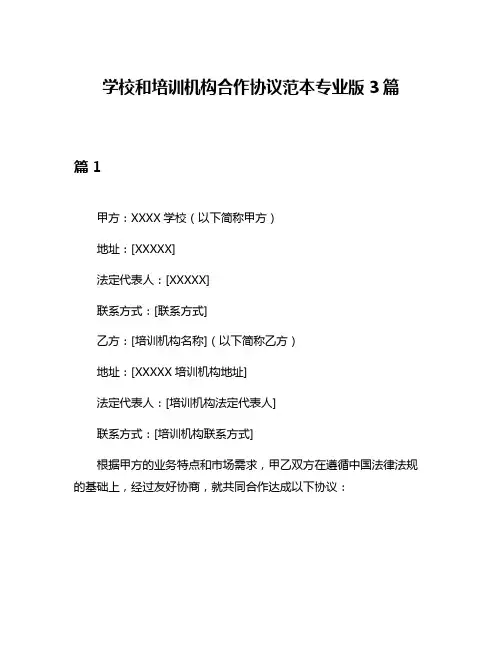 学校和培训机构合作协议范本专业版 3 篇

篇 1

甲方：XXXX 学校（以下简称甲方）

地址：[XXXXX]

法定代表人：[XXXXX]

联系方式：[联系方式]

乙方：[培训机构名称]（以下简称乙方）

地址：[XXXXX 培训机构地址]

法定代表人：[培训机构法定代表人]

联系方式：[培训机构联系方式]

根据甲方的业务特点和市场需求，甲乙双方在遵循中国法律法规的基础上，经过友好协商，就共同合作达成以下协议：